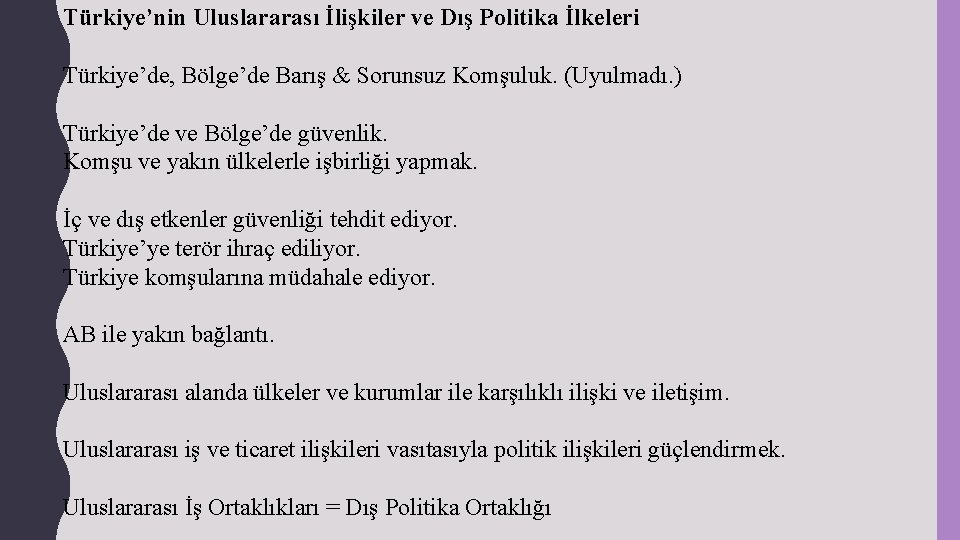 Türkiye’nin Uluslararası İlişkiler ve Dış Politika İlkeleri

Türkiye’de, Bölge’de Barış & Sorunsuz Komşuluk. (Uyulmadı.)

Türkiye’de ve Bölge’de güvenlik.
Komşu ve yakın ülkelerle işbirliği yapmak.

İç ve dış etkenler güvenliği tehdit ediyor.
Türkiye’ye terör ihraç ediliyor.
Türkiye komşularına müdahale ediyor.

AB ile yakın bağlantı.

Uluslararası alanda ülkeler ve kurumlar ile karşılıklı ilişki ve iletişim.

Uluslararası iş ve ticaret ilişkileri vasıtasıyla politik ilişkileri güçlendirmek.

Uluslararası İş Ortaklıkları = Dış Politika Ortaklığı